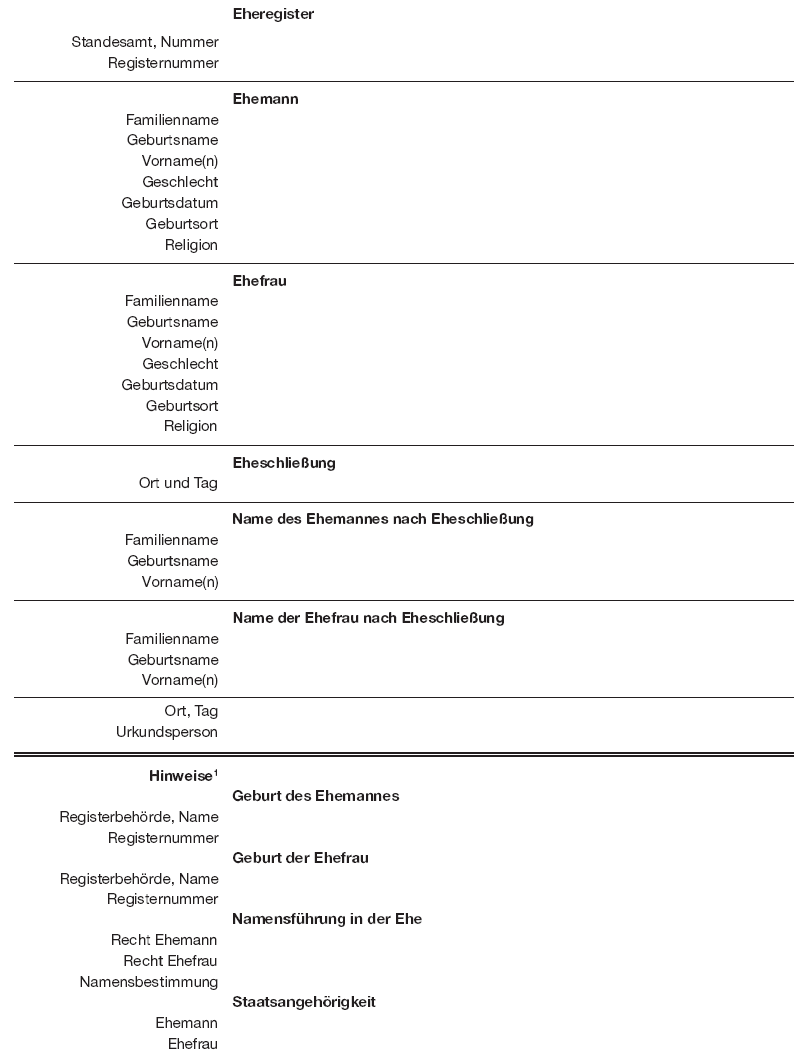 Eheregister

Standesamt, Nummer
Registernummer

Ehemann
Familienname
Geburtsname
Vorname(n)
Geschlecht
Geburtsdatum
Geburtsort
Religion

Ehefrau
Familienname
Geburtsname
Vorname(n)
Geschlecht
Geburtsdatum
Geburtsort
Religion

Eheschließung
Ort und Tag

Name des Ehemannes nach Eheschließung
Familienname
Geburtsname
Vorname(n)

Name der Ehefrau nach Eheschließung
Familienname
Geburtsname
Vorname(n)

Ort, Tag
Urkundsperson

Hinweise$^1$

Geburt des Ehemannes
Registerbehörde, Name
Registernummer

Geburt der Ehefrau
Registerbehörde, Name
Registernummer

Namensführung in der Ehe
Recht Ehemann
Recht Ehefrau
Namensbestimmung

Staatsangehörigkeit
Ehemann
Ehefrau